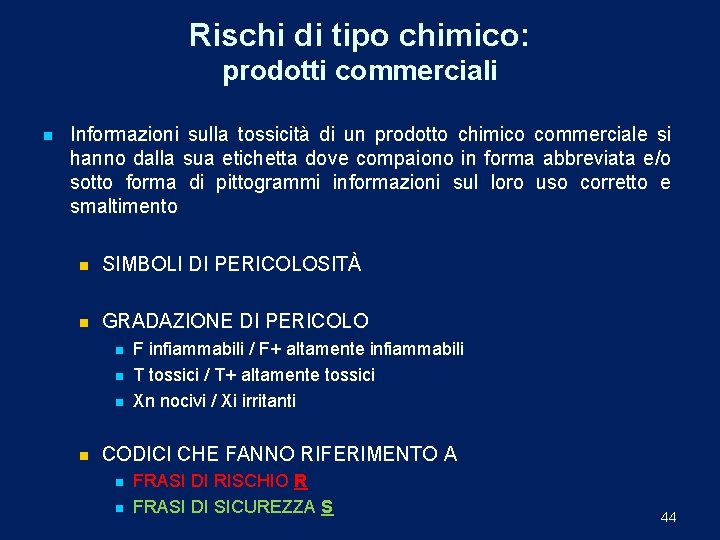 Rischi di tipo chimico:
prodotti commerciali

Informazioni sulla tossicità di un prodotto chimico commerciale si hanno dalla sua etichetta dove compaiono in forma abbreviata e/o sotto forma di pittogrammi informazioni sul loro uso corretto e smaltimento

SIMBOLI DI PERICOLOSITÀ

GRADAZIONE DI PERICOLO
F infiammabili / F+ altamente infiammabili
T tossici / T+ altamente tossici
Xn nocivi / Xi irritanti

CODICI CHE FANNO RIFERIMENTO A
FRASI DI RISCHIO R
FRASI DI SICUREZZA S

44